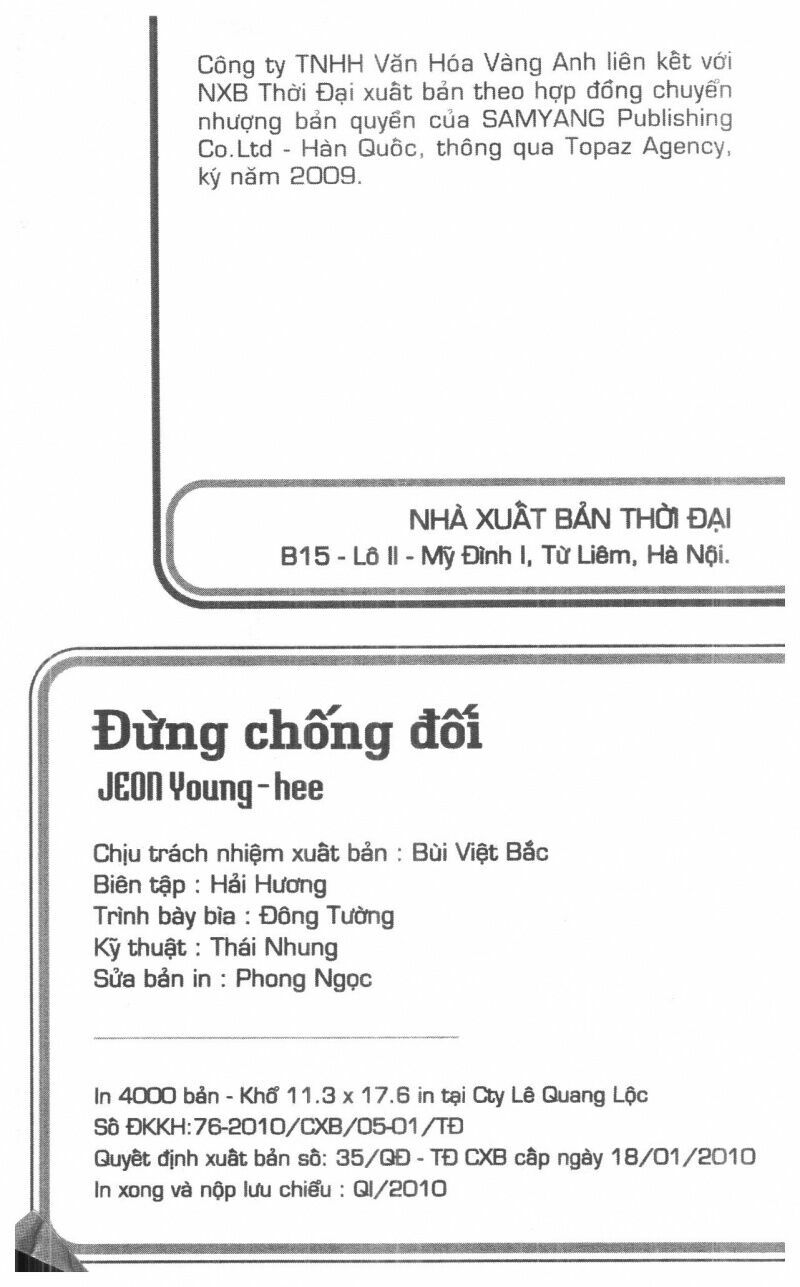 Công ty TNHH Văn Hóa Vàng Anh liên kết với NXB Thời Đại xuất bản theo hợp đồng chuyển nhượng bản quyền của SAMYANG Publishing Co.Ltd - Hàn Quốc, thông qua Topaz Agency, ký năm 2009.

NHÀ XUẤT BẢN THỜI ĐẠI
B15 - Lô II - Mỹ Đình I, Từ Liêm, Hà Nội.

Đừng chống đối
JEON Young-hee

Chịu trách nhiệm xuất bản : Bùi Việt Bắc
Biên tập : Hải Hương
Trình bày bìa : Đông Tường
Kỹ thuật : Thái Nhung
Sửa bản in : Phong Ngọc

In 4000 bản - Khổ 11.3 x 17.6 in tại Cty Lê Quang Lộc
Số ĐKKH:76-2010/CXB/05-01/TĐ
Quyết định xuất bản số: 35/QĐ - TĐ CXB cấp ngày 18/01/2010
In xong và nộp lưu chiểu : QI/2010